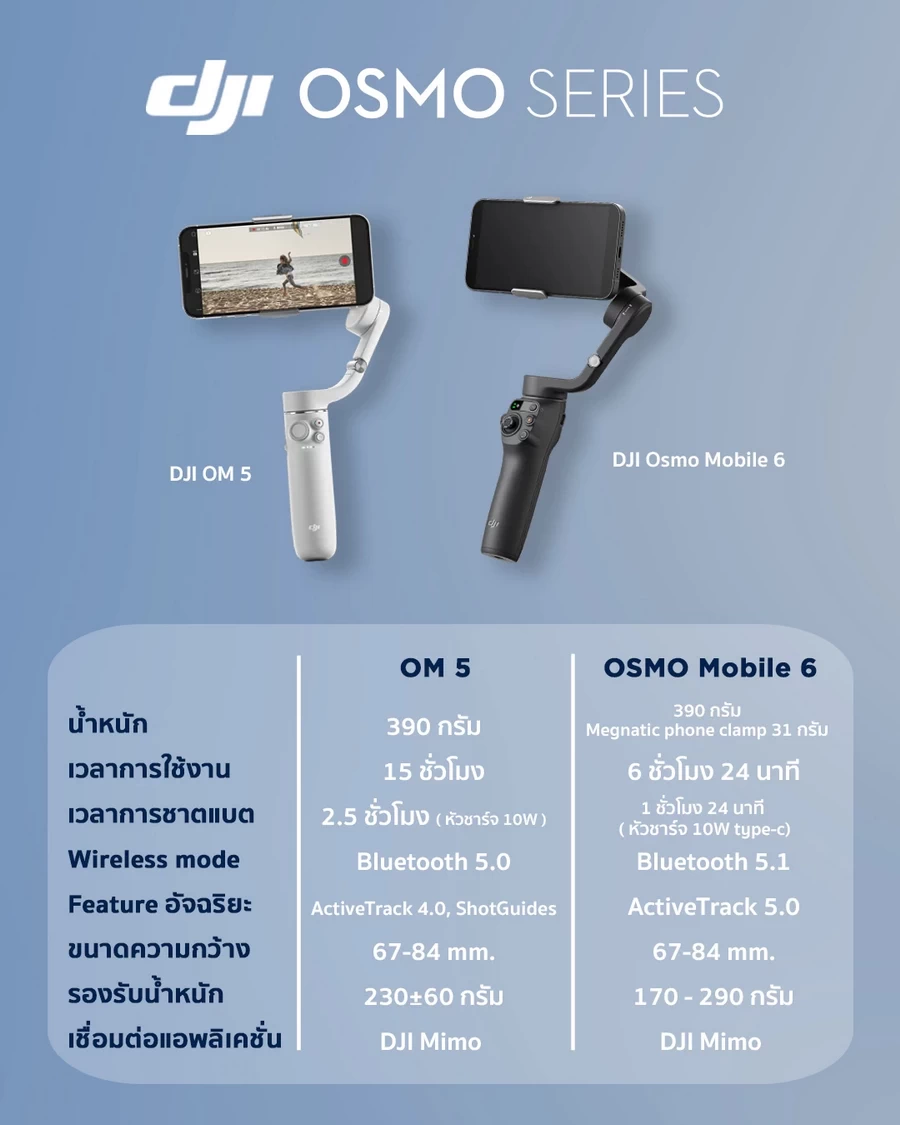 dji OSMO SERIES

DJI OM 5

DJI Osmo Mobile 6

| | OM 5 | OSMO Mobile 6 |
|---|---|---|
| น้ำหนัก | 390 กรัม | 390 กรัม Megnatic phone clamp 31 กรัม |
| เวลาการใช้งาน | 15 ชั่วโมง | 6 ชั่วโมง 24 นาที |
| เวลาการชาตแบต | 2.5 ชั่วโมง ( หัวชาร์จ 10W ) | 1 ชั่วโมง 24 นาที ( หัวชาร์จ 10W type-c) |
| Wireless mode | Bluetooth 5.0 | Bluetooth 5.1 |
| Feature อัจฉริยะ | ActiveTrack 4.0, ShotGuides | ActiveTrack 5.0 |
| ขนาดความกว้าง | 67-84 mm. | 67-84 mm. |
| รองรับน้ำหนัก | 230±60 กรัม | 170 - 290 กรัม |
| เชื่อมต่อแอพลิเคชั่น | DJI Mimo | DJI Mimo |